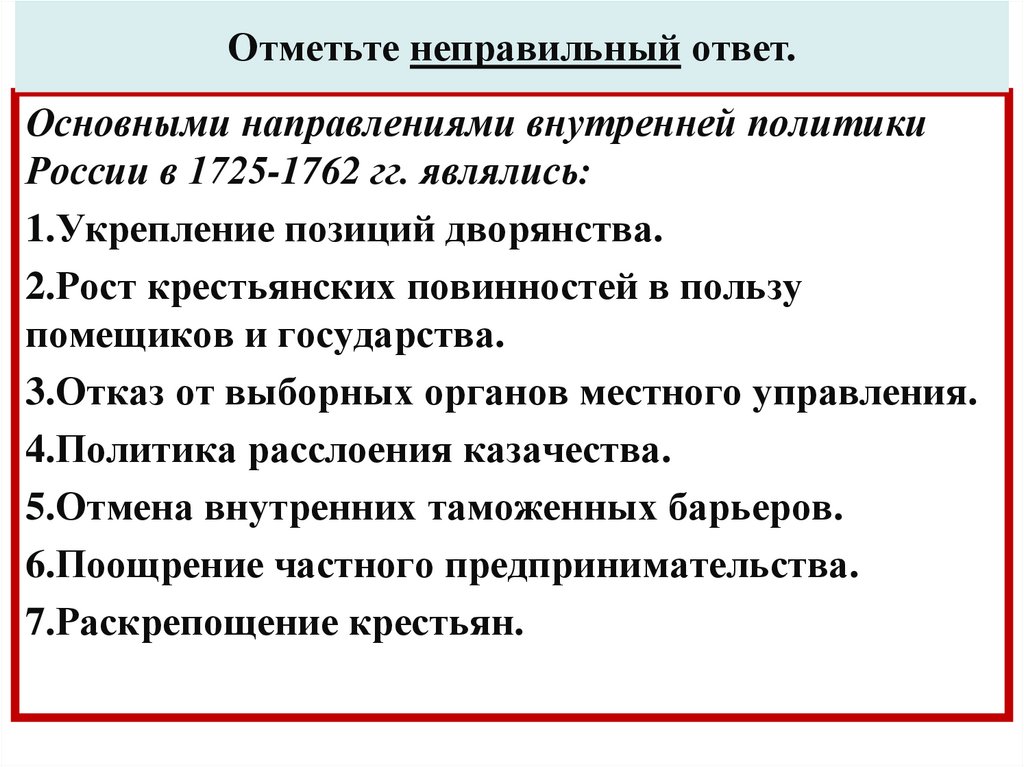 Отметьте неправильный ответ.

Основными направлениями внутренней политики России в 1725-1762 гг. являлись:

1.Укрепление позиций дворянства.

2.Рост крестьянских повинностей в пользу помещиков и государства.

3.Отказ от выборных органов местного управления.

4.Политика расслоения казачества.

5.Отмена внутренних таможенных барьеров.

6.Поощрение частного предпринимательства.

7.Раскрепощение крестьян.